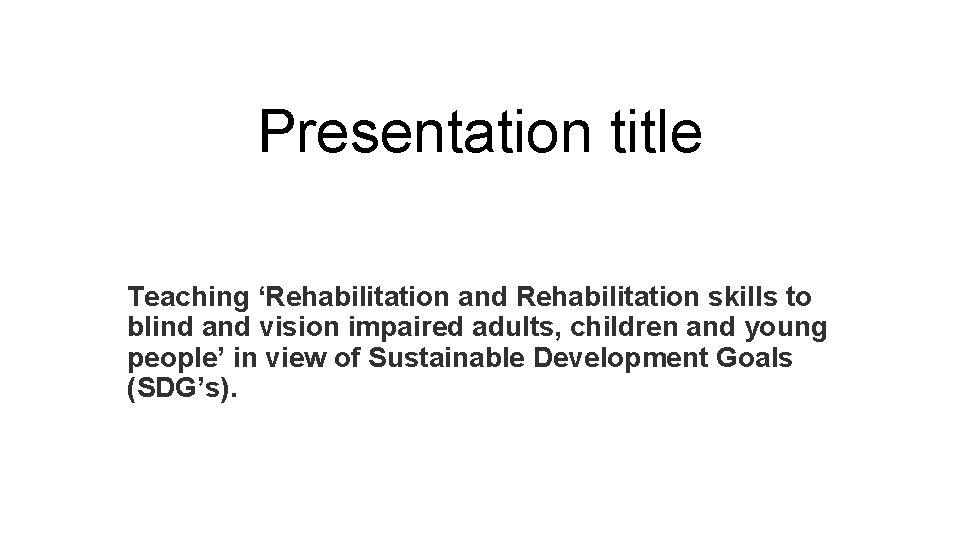 Presentation title

Teaching ‘Rehabilitation and Rehabilitation skills to blind and vision impaired adults, children and young people’ in view of Sustainable Development Goals (SDG’s).